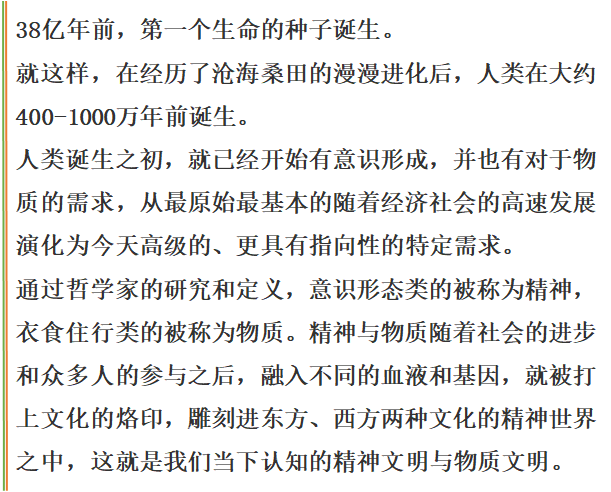 38亿年前，第一个生命的种子诞生。

就这样，在经历了沧海桑田的漫漫进化后，人类在大约400-1000万年前诞生。

人类诞生之初，就已经开始有意识形成，并也有对于物质的需求，从最原始最基本的随着经济社会的高速发展演化为今天高级的、更具有指向性的特定需求。

通过哲学家的研究和定义，意识形态类的被称为精神，衣食住行类的被称为物质。精神与物质随着社会的进步和众多人的参与之后，融入不同的血液和基因，就被打上文化的烙印，雕刻进东方、西方两种文化的精神世界之中，这就是我们当下认知的精神文明与物质文明。